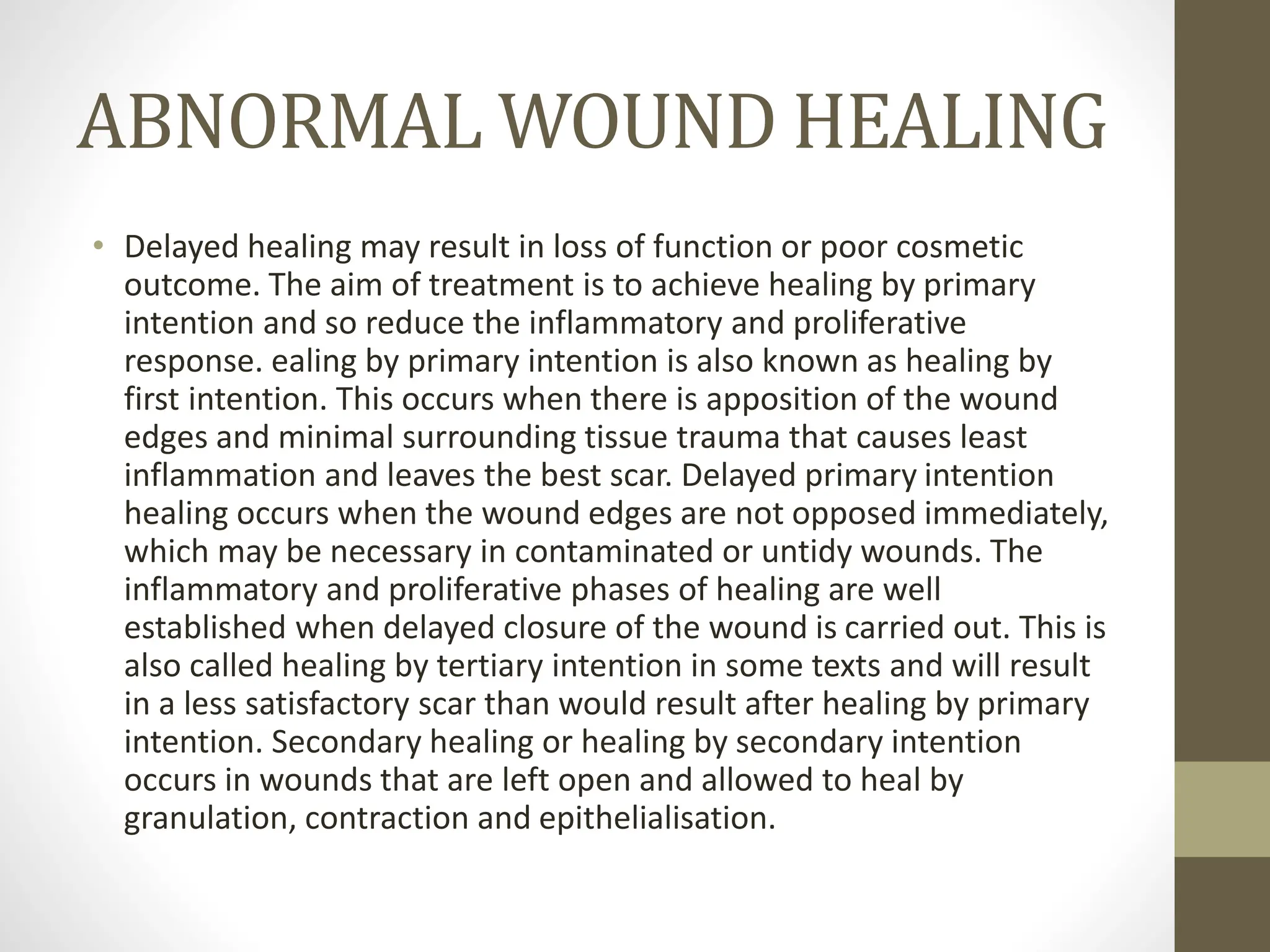 ABNORMAL WOUND HEALING

• Delayed healing may result in loss of function or poor cosmetic outcome. The aim of treatment is to achieve healing by primary intention and so reduce the inflammatory and proliferative response. ealing by primary intention is also known as healing by first intention. This occurs when there is apposition of the wound edges and minimal surrounding tissue trauma that causes least inflammation and leaves the best scar. Delayed primary intention healing occurs when the wound edges are not opposed immediately, which may be necessary in contaminated or untidy wounds. The inflammatory and proliferative phases of healing are well established when delayed closure of the wound is carried out. This is also called healing by tertiary intention in some texts and will result in a less satisfactory scar than would result after healing by primary intention. Secondary healing or healing by secondary intention occurs in wounds that are left open and allowed to heal by granulation, contraction and epithelialisation.